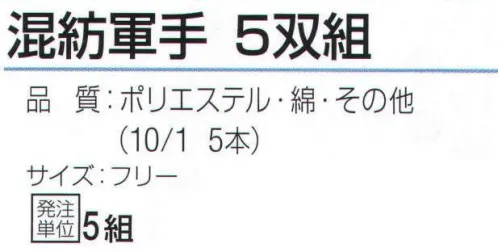 混紡軍手 5双組

品 質：ポリエステル・綿・その他
（10/1 5本）

サイズ：フリー

発注単位 5組